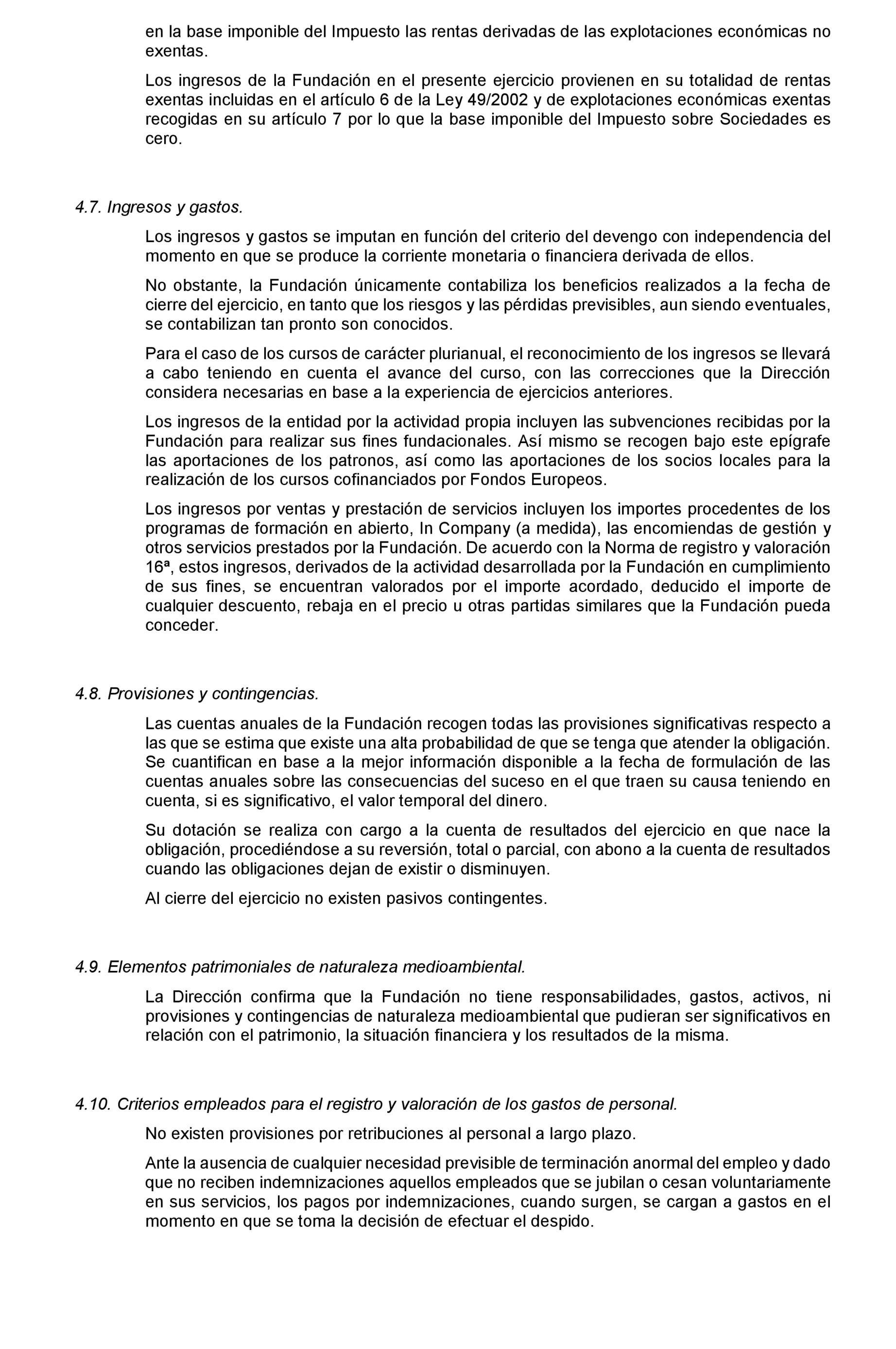 en la base imponible del Impuesto las rentas derivadas de las explotaciones económicas no exentas.

Los ingresos de la Fundación en el presente ejercicio provienen en su totalidad de rentas exentas incluidas en el artículo 6 de la Ley 49/2002 y de explotaciones económicas exentas recogidas en su artículo 7 por lo que la base imponible del Impuesto sobre Sociedades es cero.

4.7. Ingresos y gastos.

Los ingresos y gastos se imputan en función del criterio del devengo con independencia del momento en que se produce la corriente monetaria o financiera derivada de ellos.

No obstante, la Fundación únicamente contabiliza los beneficios realizados a la fecha de cierre del ejercicio, en tanto que los riesgos y las pérdidas previsibles, aun siendo eventuales, se contabilizan tan pronto son conocidos.

Para el caso de los cursos de carácter plurianual, el reconocimiento de los ingresos se llevará a cabo teniendo en cuenta el avance del curso, con las correcciones que la Dirección considera necesarias en base a la experiencia de ejercicios anteriores.

Los ingresos de la entidad por la actividad propia incluyen las subvenciones recibidas por la Fundación para realizar sus fines fundacionales. Así mismo se recogen bajo este epígrafe las aportaciones de los patronos, así como las aportaciones de los socios locales para la realización de los cursos cofinanciados por Fondos Europeos.

Los ingresos por ventas y prestación de servicios incluyen los importes procedentes de los programas de formación en abierto, In Company (a medida), las encomiendas de gestión y otros servicios prestados por la Fundación. De acuerdo con la Norma de registro y valoración 16ª, estos ingresos, derivados de la actividad desarrollada por la Fundación en cumplimiento de sus fines, se encuentran valorados por el importe acordado, deducido el importe de cualquier descuento, rebaja en el precio u otras partidas similares que la Fundación pueda conceder.

4.8. Provisiones y contingencias.

Las cuentas anuales de la Fundación recogen todas las provisiones significativas respecto a las que se estima que existe una alta probabilidad de que se tenga que atender la obligación. Se cuantifican en base a la mejor información disponible a la fecha de formulación de las cuentas anuales sobre las consecuencias del suceso en el que traen su causa teniendo en cuenta, si es significativo, el valor temporal del dinero.

Su dotación se realiza con cargo a la cuenta de resultados del ejercicio en que nace la obligación, procediéndose a su reversión, total o parcial, con abono a la cuenta de resultados cuando las obligaciones dejan de existir o disminuyen.

Al cierre del ejercicio no existen pasivos contingentes.

4.9. Elementos patrimoniales de naturaleza medioambiental.

La Dirección confirma que la Fundación no tiene responsabilidades, gastos, activos, ni provisiones y contingencias de naturaleza medioambiental que pudieran ser significativos en relación con el patrimonio, la situación financiera y los resultados de la misma.

4.10. Criterios empleados para el registro y valoración de los gastos de personal.

No existen provisiones por retribuciones al personal a largo plazo.

Ante la ausencia de cualquier necesidad previsible de terminación anormal del empleo y dado que no reciben indemnizaciones aquellos empleados que se jubilan o cesan voluntariamente en sus servicios, los pagos por indemnizaciones, cuando surgen, se cargan a gastos en el momento en que se toma la decisión de efectuar el despido.